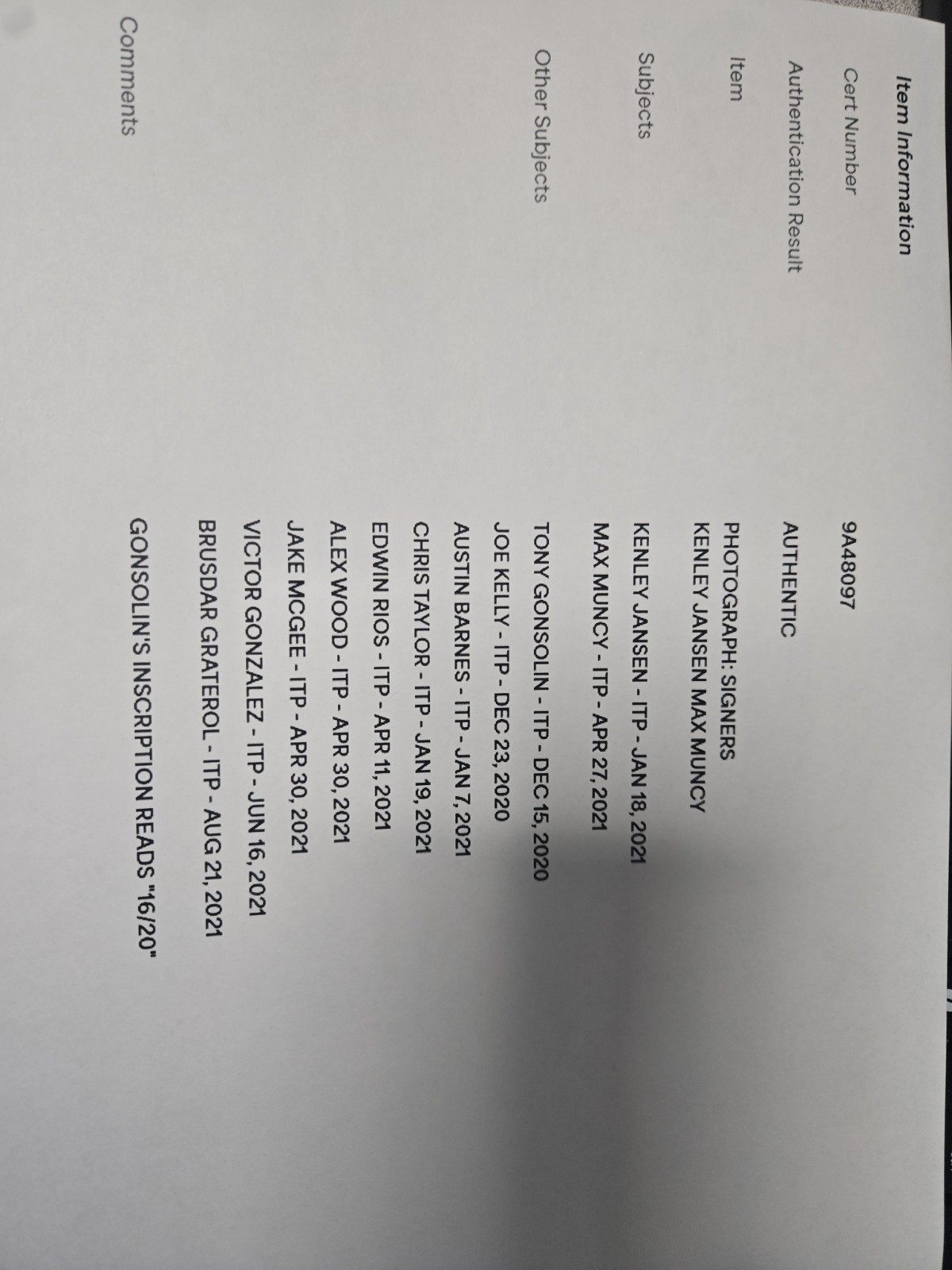 Item Information

Cert Number
9A48097

Authentication Result
AUTHENTIC

Item
PHOTOGRAPH: SIGNERS
KENLEY JANSEN MAX MUNCY

Subjects
KENLEY JANSEN - ITP - JAN 18, 2021
MAX MUNCY - ITP - APR 27, 2021

Other Subjects
TONY GONSOLIN - ITP - DEC 15, 2020
JOE KELLY - ITP - DEC 23, 2020
AUSTIN BARNES - ITP - JAN 7, 2021
CHRIS TAYLOR - ITP - JAN 19, 2021
EDWIN RIOS - ITP - APR 11, 2021
ALEX WOOD - ITP - APR 30, 2021
JAKE MCGEE - ITP - APR 30, 2021
VICTOR GONZALEZ - ITP - JUN 16, 2021
BRUSDAR GRATEROL - ITP - AUG 21, 2021

Comments
GONSOLIN'S INSCRIPTION READS "16/20"